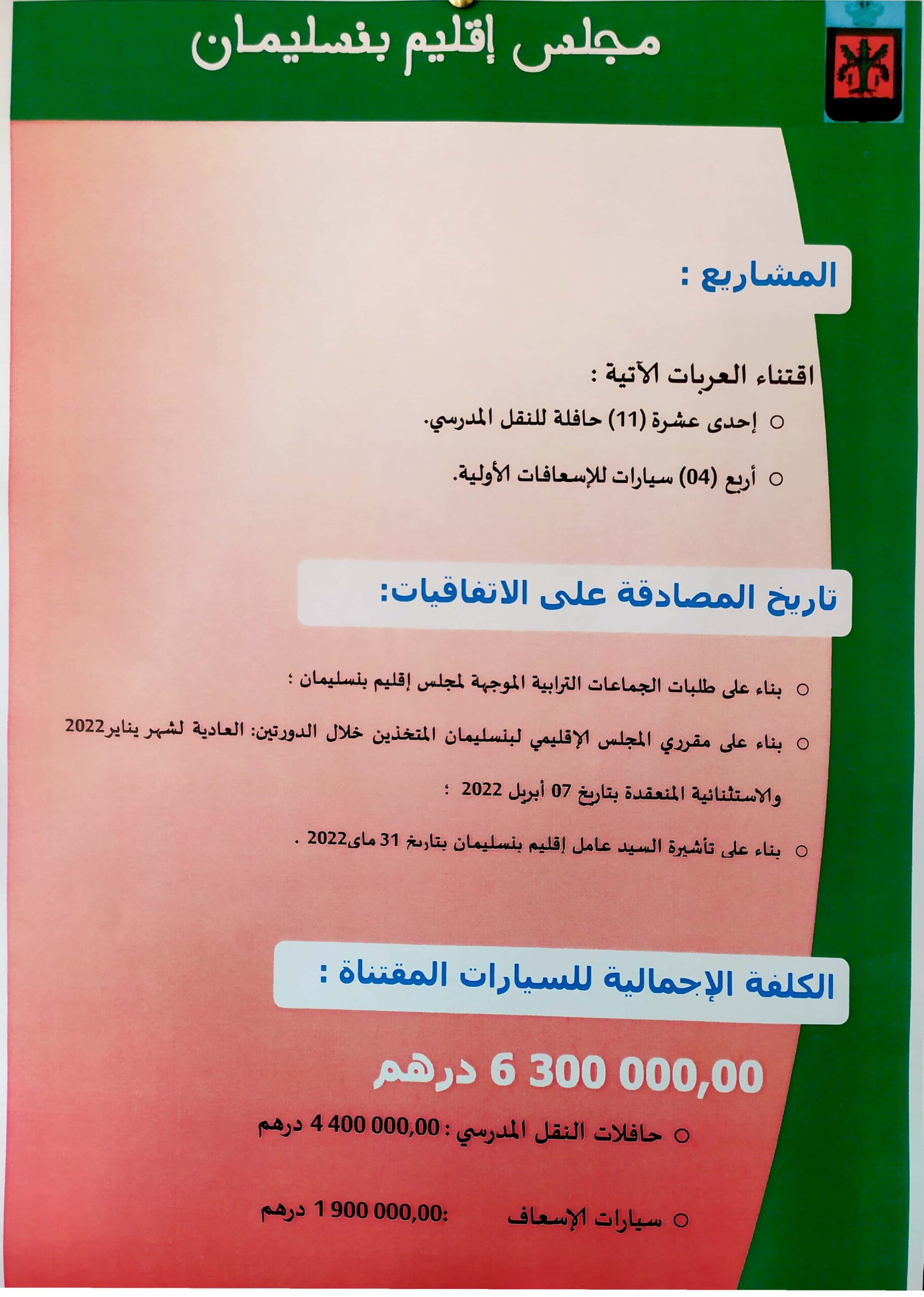 مجلس إقليم بنسليمان

المشاريع :

اقتناء العربات الآتية :

○ إحدى عشرة (11) حافلة للنقل المدرسي.

○ أربع (04) سيارات للإسعافات الأولية.

تاريخ المصادقة على الاتفاقيات:

○ بناء على طلبات الجماعات الترابية الموجهة لمجلس إقليم بنسليمان ؛

○ بناء على مقرري المجلس الإقليمي لبنسليمان المتخذين خلال الدورتين: العادية لشهر يناير2022 والاستثنائية المنعقدة بتاريخ 07 أبريل 2022 ؛

○ بناء على تأشيرة السيد عامل إقليم بنسليمان بتاريخ 31 ماي2022 .

الكلفة الإجمالية للسيارات المقتناة :

6 300 000,00 درهم

○ حافلات النقل المدرسي : 4 400 000,00 درهم

○ سيارات الإسعاف :1 900 000,00 درهم